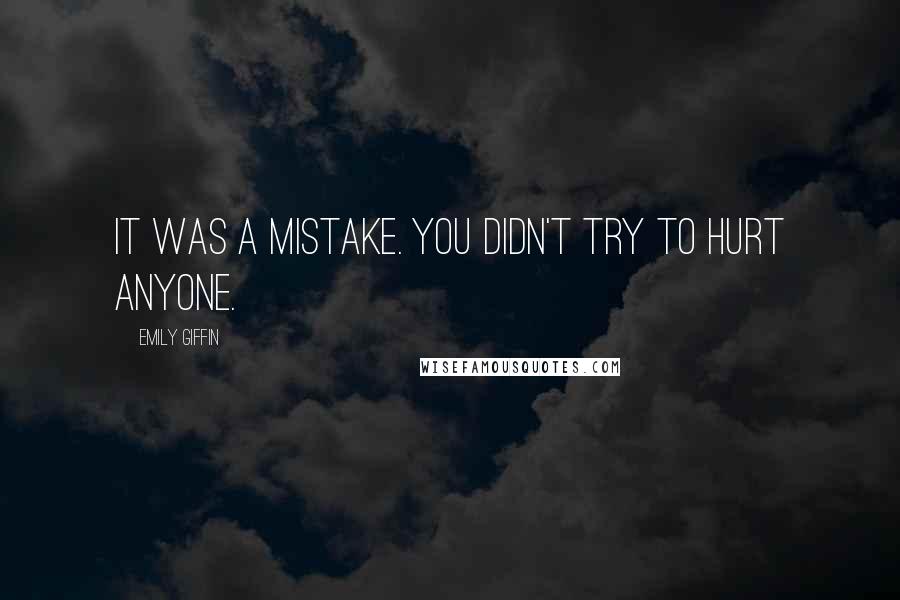 IT WAS A MISTAKE. YOU DIDN'T TRY TO HURT ANYONE.

EMILY GIFFIN

WISEFAMOUSQUOTES.COM